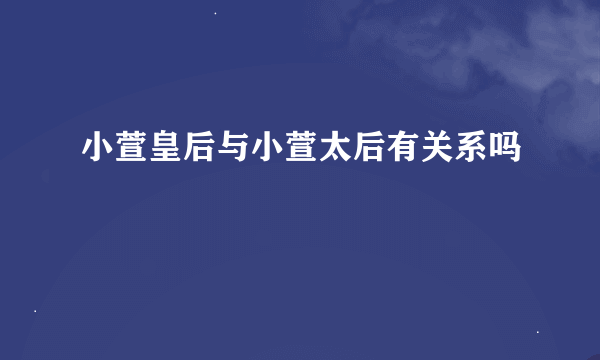 小萱皇后与小萱太后有关系吗